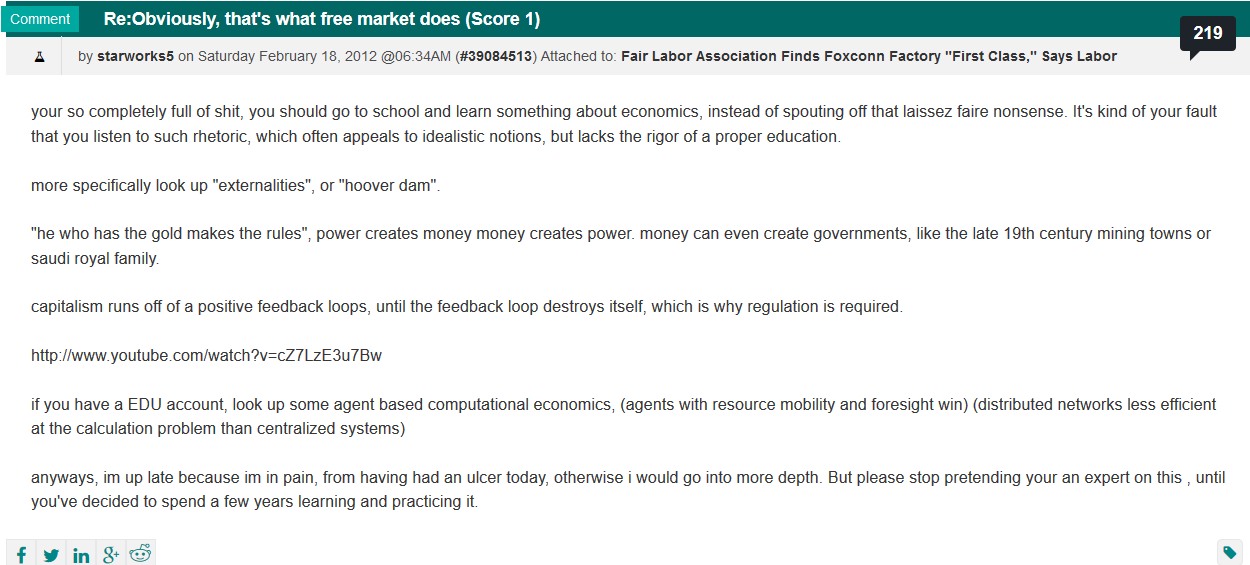 Comment Re:Obviously, that's what free market does (Score 1)

219

by starworks5 on Saturday February 18, 2012 @06:34AM (#39084513) Attached to: Fair Labor Association Finds Foxconn Factory "First Class," Says Labor

your so completely full of shit, you should go to school and learn something about economics, instead of spouting off that laissez faire nonsense. It's kind of your fault that you listen to such rhetoric, which often appeals to idealistic notions, but lacks the rigor of a proper education.

more specifically look up "externalities", or "hoover dam".

"he who has the gold makes the rules", power creates money money creates power. money can even create governments, like the late 19th century mining towns or saudi royal family.

capitalism runs off of a positive feedback loops, until the feedback loop destroys itself, which is why regulation is required.

http://www.youtube.com/watch?v=cZ7LzE3u7Bw

if you have a EDU account, look up some agent based computational economics, (agents with resource mobility and foresight win) (distributed networks less efficient at the calculation problem than centralized systems)

anyways, im up late because im in pain, from having had an ulcer today, otherwise i would go into more depth. But please stop pretending your an expert on this , until you've decided to spend a few years learning and practicing it.